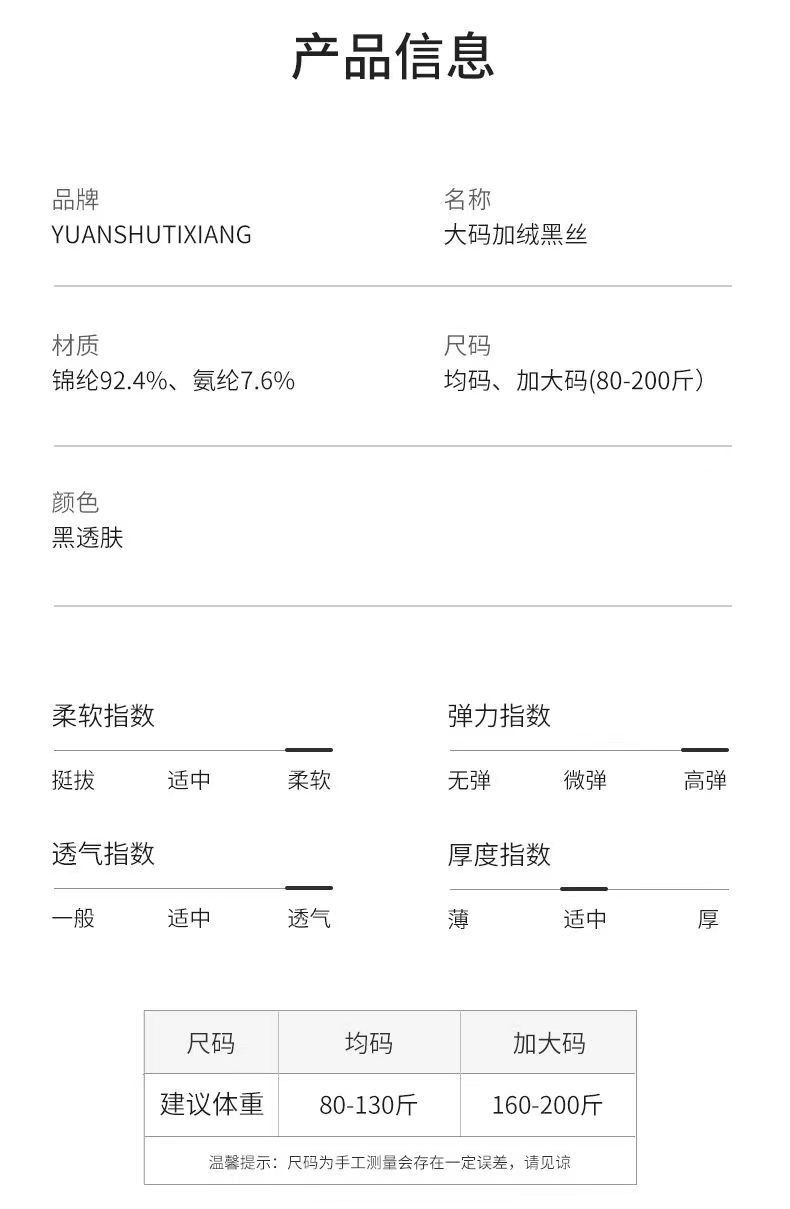 产品信息

品牌
YUANSHUTIXIANG

名称
大码加绒黑丝

材质
锦纶92.4%、氨纶7.6%

尺码
均码、加大码(80-200斤)

颜色
黑透肤

柔软指数
挺拔 适中 柔软

弹力指数
无弹 微弹 高弹

透气指数
一般 适中 透气

厚度指数
薄 适中 厚

| 尺码 | 均码 | 加大码 |
|---|---|---|
| 建议体重 | 80-130斤 | 160-200斤 |
| 温馨提示：尺码为手工测量会存在一定误差，请见谅 | | |